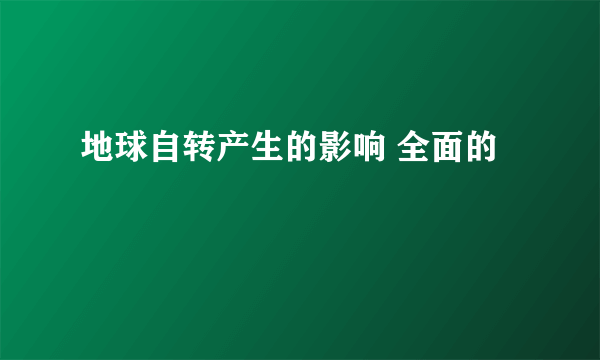 地球自转产生的影响 全面的